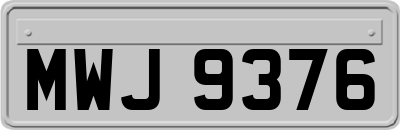 MWJ 9376